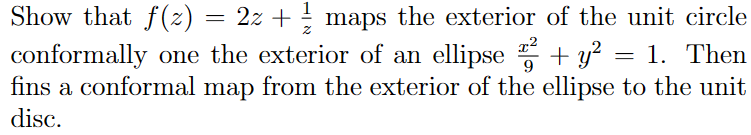 Show that $f(z) = 2z + \frac{1}{z}$ maps the exterior of the unit circle conformally one the exterior of an ellipse $\frac{x^2}{9} + y^2 = 1$. Then fins a conformal map from the exterior of the ellipse to the unit disc.